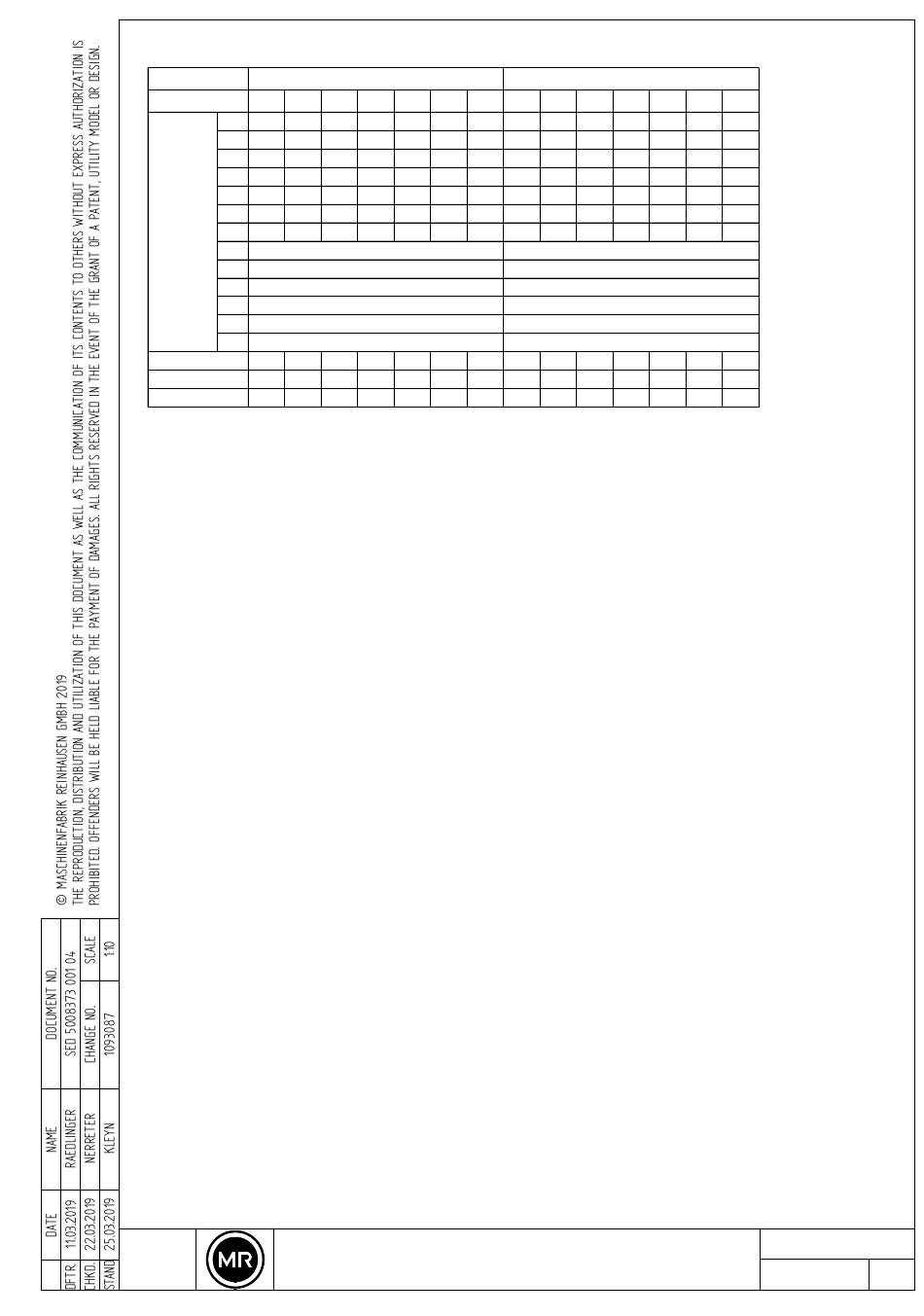 © MASCHINENFABRIK REINHAUSEN GMBH 2019
THE REPRODUCTION, DISTRIBUTION AND UTILIZATION OF THIS DOCUMENT AS WELL AS THE COMMUNICATION OF ITS CONTENTS TO OTHERS WITHOUT EXPRESS AUTHORIZATION IS PROHIBITED. OFFENDERS WILL BE HELD LIABLE FOR THE PAYMENT OF DAMAGES. ALL RIGHTS RESERVED IN THE EVENT OF THE GRANT OF A PATENT, UTILITY MODEL OR DESIGN.

| | DATE | NAME | DOCUMENT NO. | |
|---|---|---|---|---|
| DFTR. | 11.03.2019 | RAEDLINGER | SED 5008373 001 04 | |
| CHKD. | 22.03.2019 | NERRETER | CHANGE NO. | SCALE |
| STAND. | 25.03.2019 | KLEYN | 1093087 | 1:10 |

MR